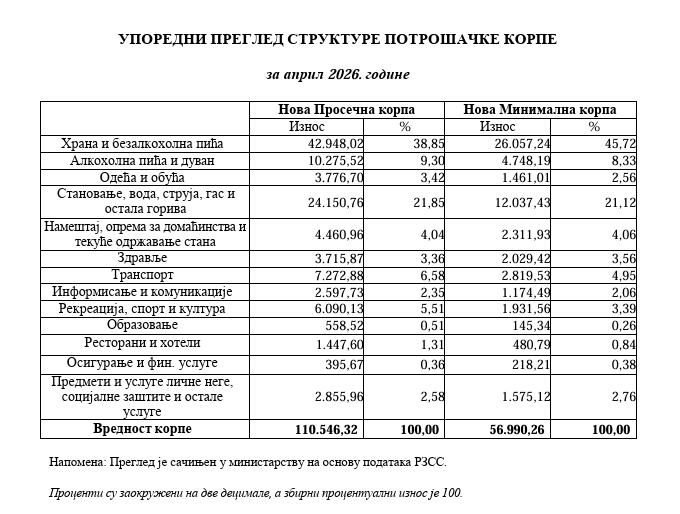 УПОРЕДНИ ПРЕГЛЕД СТРУКТУРЕ ПОТРОШАЧКЕ КОРПЕ

за април 2026. године

| | Нова Просечна корпа | | Нова Минимална корпа | |
|---|---|---|---|---|
| | Износ | % | Износ | % |
| Храна и безалкохолна пића | 42.948,02 | 38,85 | 26.057,24 | 45,72 |
| Алкохолна пића и дуван | 10.275,52 | 9,30 | 4.748,19 | 8,33 |
| Одећа и обућа | 3.776,70 | 3,42 | 1.461,01 | 2,56 |
| Становање, вода, струја, гас и остала горива | 24.150,76 | 21,85 | 12.037,43 | 21,12 |
| Намештај, опрема за домаћинства и текуће одржавање стана | 4.460,96 | 4,04 | 2.311,93 | 4,06 |
| Здравље | 3.715,87 | 3,36 | 2.029,42 | 3,56 |
| Транспорт | 7.272,88 | 6,58 | 2.819,53 | 4,95 |
| Информисање и комуникације | 2.597,73 | 2,35 | 1.174,49 | 2,06 |
| Рекреација, спорт и култура | 6.090,13 | 5,51 | 1.931,56 | 3,39 |
| Образовање | 558,52 | 0,51 | 145,34 | 0,26 |
| Ресторани и хотели | 1.447,60 | 1,31 | 480,79 | 0,84 |
| Осигурање и фин. услуге | 395,67 | 0,36 | 218,21 | 0,38 |
| Предмети и услуге личне неге, социјалне заштите и остале услуге | 2.855,96 | 2,58 | 1.575,12 | 2,76 |
| **Вредност корпе** | **110.546,32** | **100,00** | **56.990,26** | **100,00** |

Напомена: Преглед је сачињен у министарству на основу података РЗСС.

Проценти су заокружени на две децимале, а збирни процентуални износ је 100.